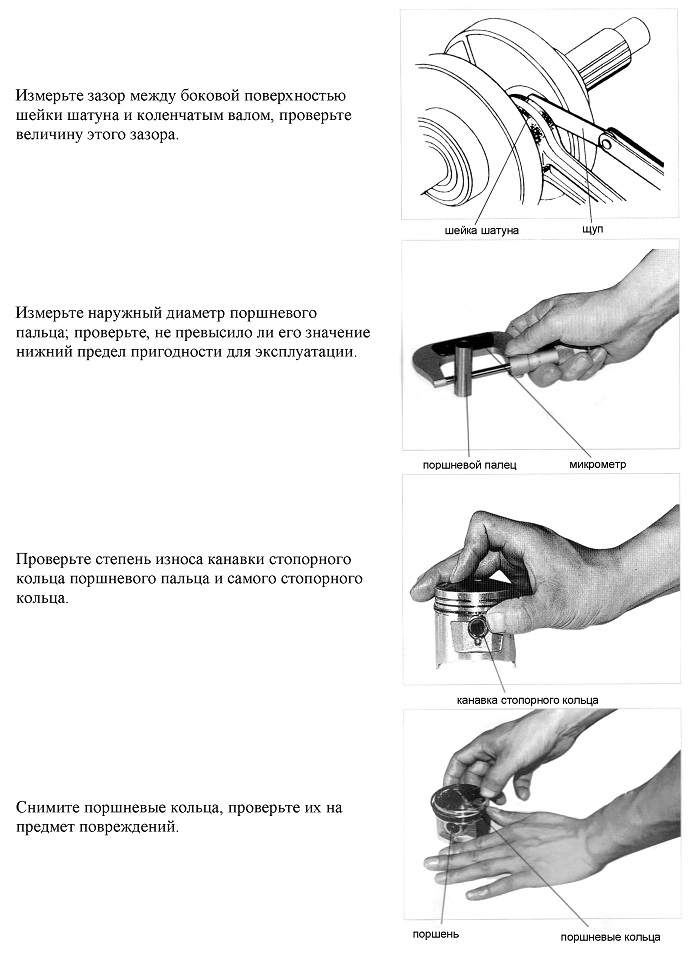 Измерьте зазор между боковой поверхностью шейки шатуна и коленчатым валом, проверьте величину этого зазора.

шейка шатуна

щуп

Измерьте наружный диаметр поршневого пальца; проверьте, не превысило ли его значение нижний предел пригодности для эксплуатации.

поршневой палец

микрометр

Проверьте степень износа канавки стопорного кольца поршневого пальца и самого стопорного кольца.

канавка стопорного кольца

Снимите поршневые кольца, проверьте их на предмет повреждений.

поршень

поршневые кольца